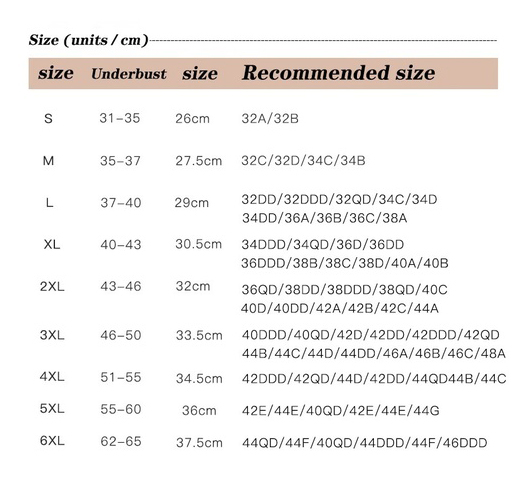 Size (units / cm)

| size | Underbust | size | Recommended size |
|---|---|---|---|
| S | 31-35 | 26cm | 32A/32B |
| M | 35-37 | 27.5cm | 32C/32D/34C/34B |
| L | 37-40 | 29cm | 32DD/32DDD/32QD/34C/34D 34DD/36A/36B/36C/38A |
| XL | 40-43 | 30.5cm | 34DDD/34QD/36D/36DD 36DDD/38B/38C/38D/40A/40B |
| 2XL | 43-46 | 32cm | 36QD/38DD/38DDD/38QD/40C 40D/40DD/42A/42B/42C/44A |
| 3XL | 46-50 | 33.5cm | 40DDD/40QD/42D/42DD/42DDD/42QD 44B/44C/44D/44DD/46A/46B/46C/48A |
| 4XL | 51-55 | 34.5cm | 42DDD/42QD/44D/42DD/44QD44B/44C |
| 5XL | 55-60 | 36cm | 42E/44E/40QD/42E/44E/44G |
| 6XL | 62-65 | 37.5cm | 44QD/44F/40QD/44DDD/44F/46DDD |